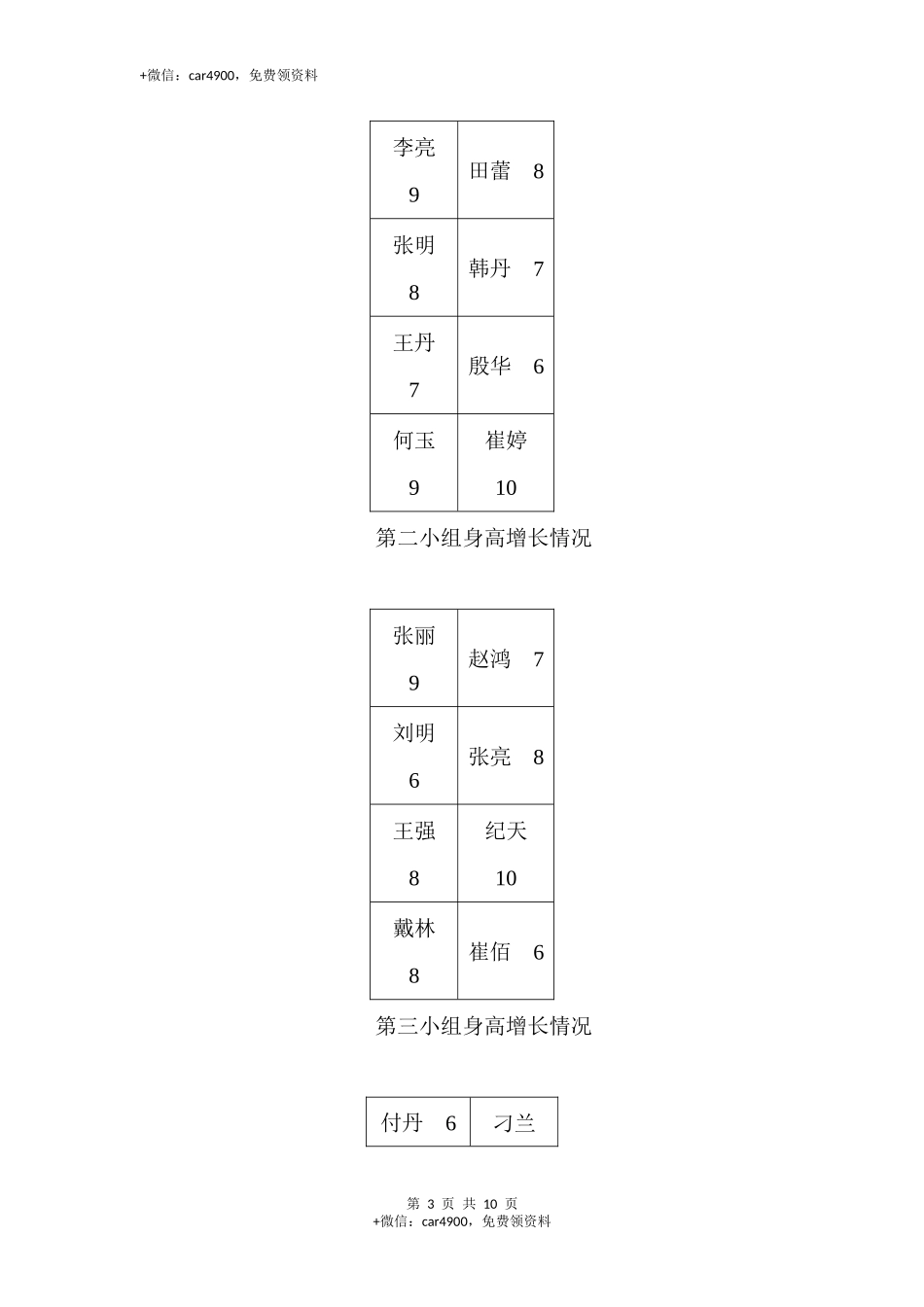 +微信：car4900，免费领资料

| 李亮 9 | 田蕾 8 |
|---|---|
| 张明 8 | 韩丹 7 |
| 王丹 7 | 殷华 6 |
| 何玉 9 | 崔婷 10 |

第二小组身高增长情况

| 张丽 9 | 赵鸿 7 |
|---|---|
| 刘明 6 | 张亮 8 |
| 王强 8 | 纪天 10 |
| 戴林 8 | 崔佰 6 |

第三小组身高增长情况

| 付丹 6 | 刁兰 |
|---|---|

第 3 页 共 10 页
+微信：car4900，免费领资料